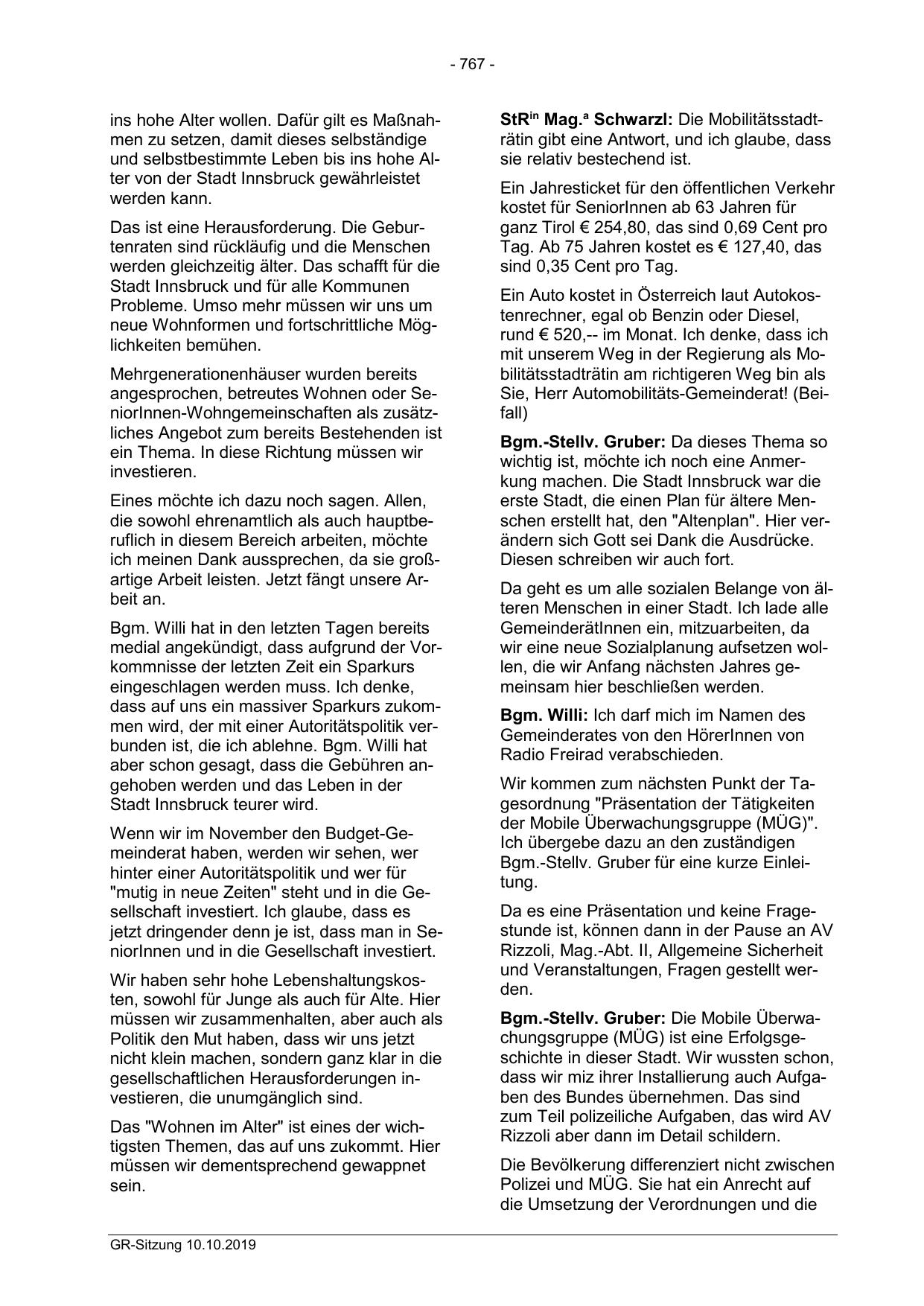 - 767 -

ins hohe Alter wollen. Dafür gilt es Maßnahmen zu setzen, damit dieses selbständige und selbstbestimmte Leben bis ins hohe Alter von der Stadt Innsbruck gewährleistet werden kann.

Das ist eine Herausforderung. Die Geburtenraten sind rückläufig und die Menschen werden gleichzeitig älter. Das schafft für die Stadt Innsbruck und für alle Kommunen Probleme. Umso mehr müssen wir uns um neue Wohnformen und fortschrittliche Möglichkeiten bemühen.

Mehrgenerationenhäuser wurden bereits angesprochen, betreutes Wohnen oder SeniorInnen-Wohngemeinschaften als zusätzliches Angebot zum bereits Bestehenden ist ein Thema. In diese Richtung müssen wir investieren.

Eines möchte ich dazu noch sagen. Allen, die sowohl ehrenamtlich als auch hauptberuflich in diesem Bereich arbeiten, möchte ich meinen Dank aussprechen, da sie großartige Arbeit leisten. Jetzt fängt unsere Arbeit an.

Bgm. Willi hat in den letzten Tagen bereits medial angekündigt, dass aufgrund der Vorkommnisse der letzten Zeit ein Sparkurs eingeschlagen werden muss. Ich denke, dass auf uns ein massiver Sparkurs zukommen wird, der mit einer Autoritätspolitik verbunden ist, die ich ablehne. Bgm. Willi hat aber schon gesagt, dass die Gebühren angehoben werden und das Leben in der Stadt Innsbruck teurer wird.

Wenn wir im November den Budget-Gemeinderat haben, werden wir sehen, wer hinter einer Autoritätspolitik und wer für "mutig in neue Zeiten" steht und in die Gesellschaft investiert. Ich glaube, dass es jetzt dringender denn je ist, dass man in SeniorInnen und in die Gesellschaft investiert.

Wir haben sehr hohe Lebenshaltungskosten, sowohl für Junge als auch für Alte. Hier müssen wir zusammenhalten, aber auch als Politik den Mut haben, dass wir uns jetzt nicht klein machen, sondern ganz klar in die gesellschaftlichen Herausforderungen investieren, die unumgänglich sind.

Das "Wohnen im Alter" ist eines der wichtigsten Themen, das auf uns zukommt. Hier müssen wir dementsprechend gewappnet sein.

**StR$^{in}$ Mag.$^{a}$ Schwarzl:** Die Mobilitätsstadträtin gibt eine Antwort, und ich glaube, dass sie relativ bestechend ist.

Ein Jahresticket für den öffentlichen Verkehr kostet für SeniorInnen ab 63 Jahren für ganz Tirol € 254,80, das sind 0,69 Cent pro Tag. Ab 75 Jahren kostet es € 127,40, das sind 0,35 Cent pro Tag.

Ein Auto kostet in Österreich laut Autokostenrechner, egal ob Benzin oder Diesel, rund € 520,-- im Monat. Ich denke, dass ich mit unserem Weg in der Regierung als Mobilitätsstadträtin am richtigeren Weg bin als Sie, Herr Automobilitäts-Gemeinderat! (Beifall)

**Bgm.-Stellv. Gruber:** Da dieses Thema so wichtig ist, möchte ich noch eine Anmerkung machen. Die Stadt Innsbruck war die erste Stadt, die einen Plan für ältere Menschen erstellt hat, den "Altenplan". Hier verändern sich Gott sei Dank die Ausdrücke. Diesen schreiben wir auch fort.

Da geht es um alle sozialen Belange von älteren Menschen in einer Stadt. Ich lade alle GemeinderätInnen ein, mitzuarbeiten, da wir eine neue Sozialplanung aufsetzen wollen, die wir Anfang nächsten Jahres gemeinsam hier beschließen werden.

**Bgm. Willi:** Ich darf mich im Namen des Gemeinderates von den HörerInnen von Radio Freirad verabschieden.

Wir kommen zum nächsten Punkt der Tagesordnung "Präsentation der Tätigkeiten der Mobile Überwachungsgruppe (MÜG)". Ich übergebe dazu an den zuständigen Bgm.-Stellv. Gruber für eine kurze Einleitung.

Da es eine Präsentation und keine Fragestunde ist, können dann in der Pause an AV Rizzoli, Mag.-Abt. II, Allgemeine Sicherheit und Veranstaltungen, Fragen gestellt werden.

**Bgm.-Stellv. Gruber:** Die Mobile Überwachungsgruppe (MÜG) ist eine Erfolgsgeschichte in dieser Stadt. Wir wussten schon, dass wir miz ihrer Installierung auch Aufgaben des Bundes übernehmen. Das sind zum Teil polizeiliche Aufgaben, das wird AV Rizzoli aber dann im Detail schildern.

Die Bevölkerung differenziert nicht zwischen Polizei und MÜG. Sie hat ein Anrecht auf die Umsetzung der Verordnungen und die

GR-Sitzung 10.10.2019